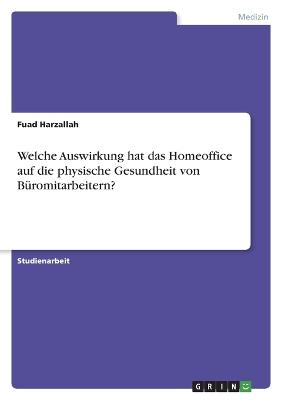 Medizin

Fuad Harzallah

Welche Auswirkung hat das Homeoffice auf die physische Gesundheit von Büromitarbeitern?

Studienarbeit

GRIN